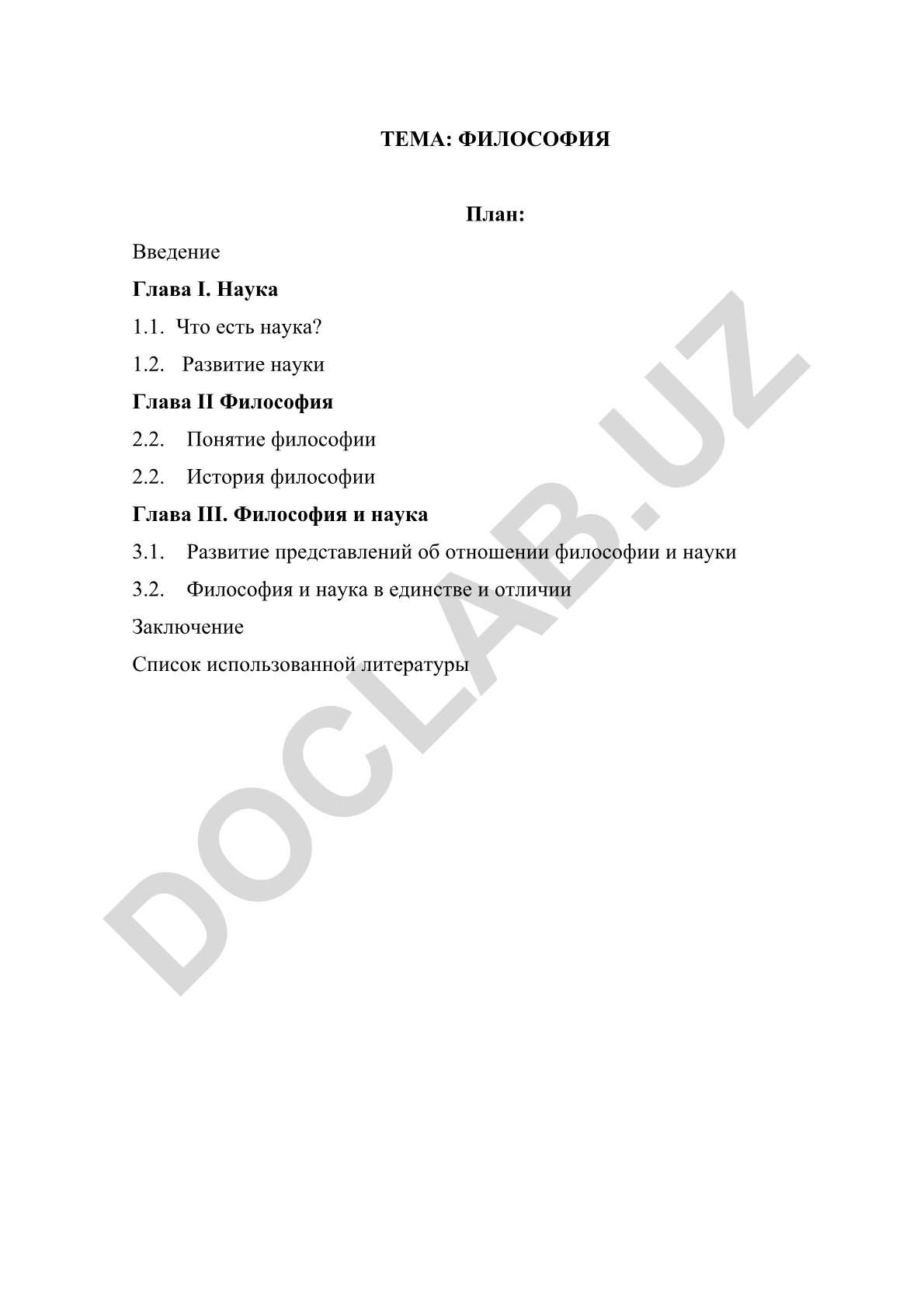 ТЕМА: ФИЛОСОФИЯ

План:

Введение

Глава I. Наука

1.1. Что есть наука?

1.2. Развитие науки

Глава II Философия

2.2. Понятие философии

2.2. История философии

Глава III. Философия и наука

3.1. Развитие представлений об отношении философии и науки

3.2. Философия и наука в единстве и отличии

Заключение

Список использованной литературы

DOCLAB.UZ